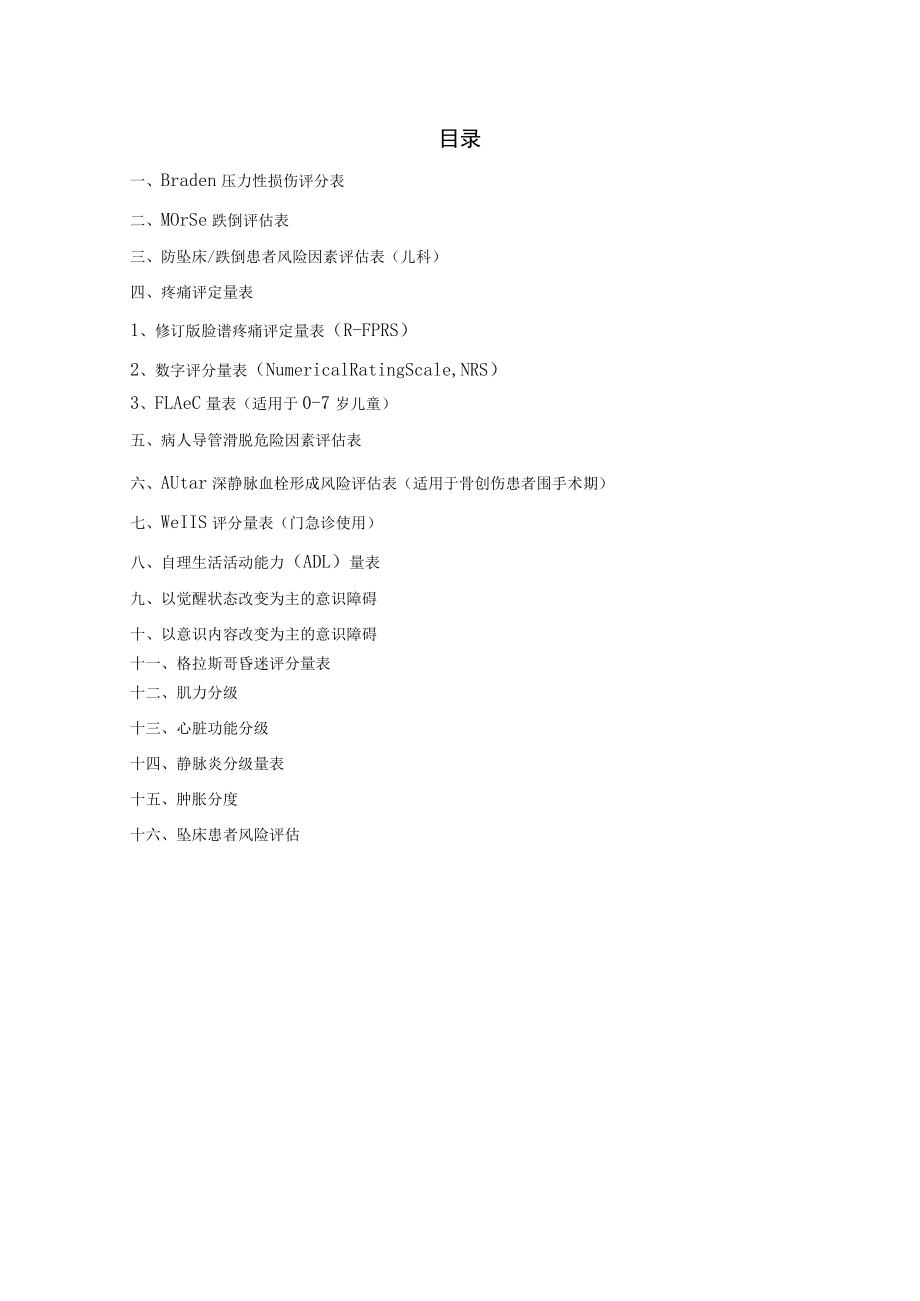 目录

一、Braden 压力性损伤评分表

二、MOrSe 跌倒评估表

三、防坠床/跌倒患者风险因素评估表（儿科）

四、疼痛评定量表

1、修订版脸谱疼痛评定量表（R-FPRS）

2、数字评分量表（NumericalRatingScale,NRS）

3、FLAeC 量表（适用于 0-7 岁儿童）

五、病人导管滑脱危险因素评估表

六、AUtar 深静脉血栓形成风险评估表（适用于骨创伤患者围手术期）

七、WeIIS 评分量表（门急诊使用）

八、自理生活活动能力（ADL）量表

九、以觉醒状态改变为主的意识障碍

十、以意识内容改变为主的意识障碍

十一、格拉斯哥昏迷评分量表

十二、肌力分级

十三、心脏功能分级

十四、静脉炎分级量表

十五、肿胀分度

十六、坠床患者风险评估